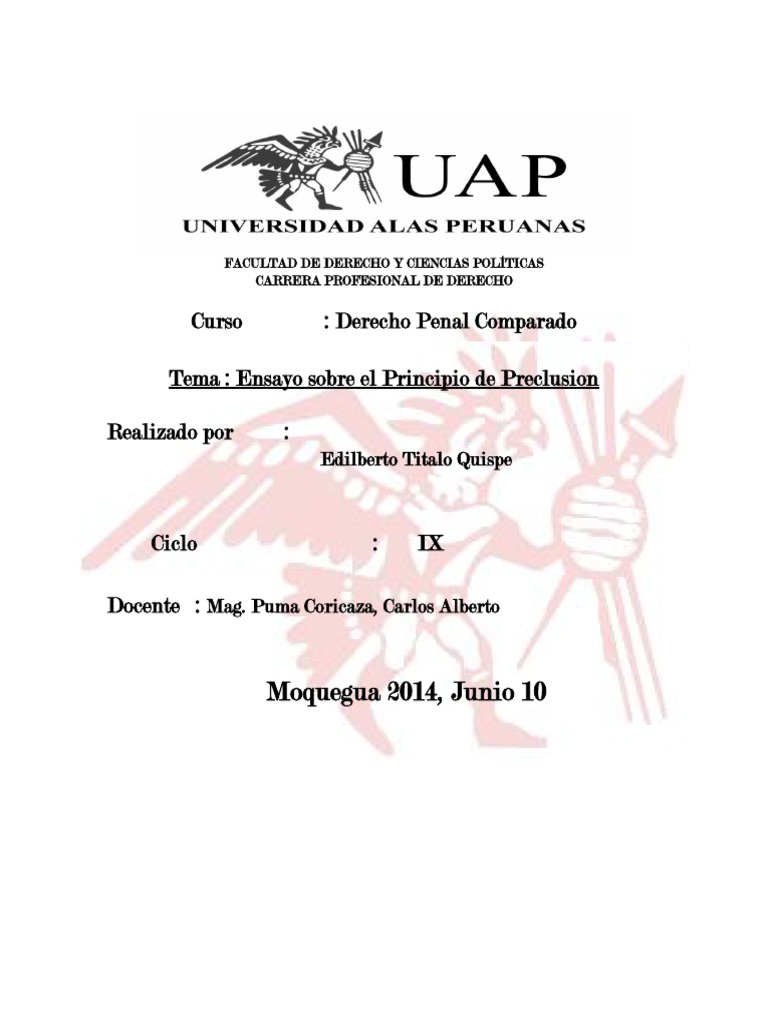 UAP
UNIVERSIDAD ALAS PERUANAS

FACULTAD DE DERECHO Y CIENCIAS POLÍTICAS
CARRERA PROFESIONAL DE DERECHO

Curso : Derecho Penal Comparado

Tema : Ensayo sobre el Principio de Preclusion

Realizado por :
Edilberto Titalo Quispe

Ciclo : IX

Docente : Mag. Puma Coricaza, Carlos Alberto

Moquegua 2014, Junio 10